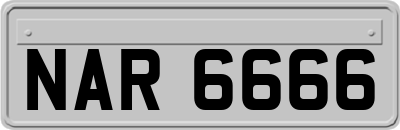 NAR 6666